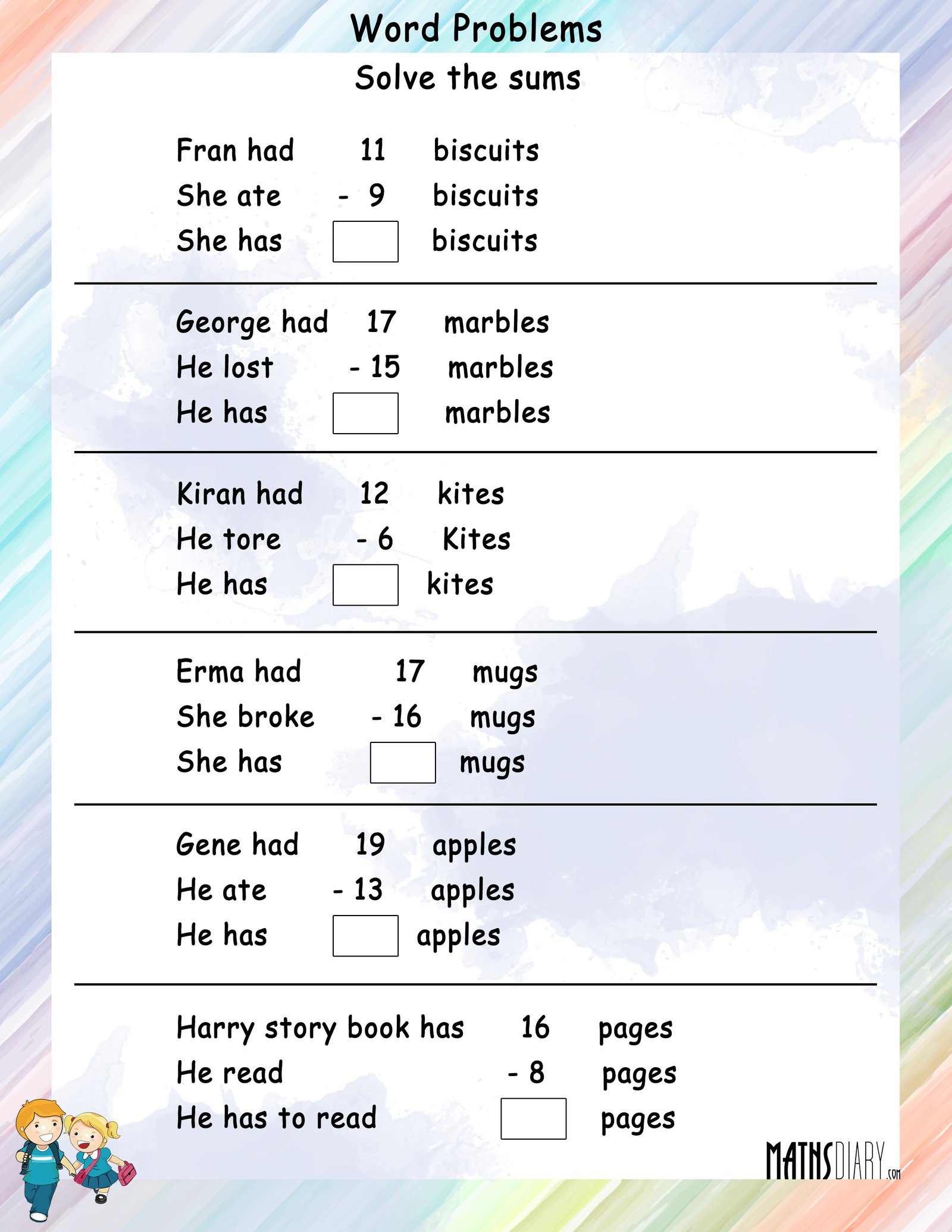 Word Problems

Solve the sums

Fran had 11 biscuits
She ate - 9 biscuits
She has biscuits

George had 17 marbles
He lost - 15 marbles
He has marbles

Kiran had 12 kites
He tore - 6 Kites
He has kites

Erma had 17 mugs
She broke - 16 mugs
She has mugs

Gene had 19 apples
He ate - 13 apples
He has apples

Harry story book has 16 pages
He read - 8 pages
He has to read pages

MATHSDIARY.com